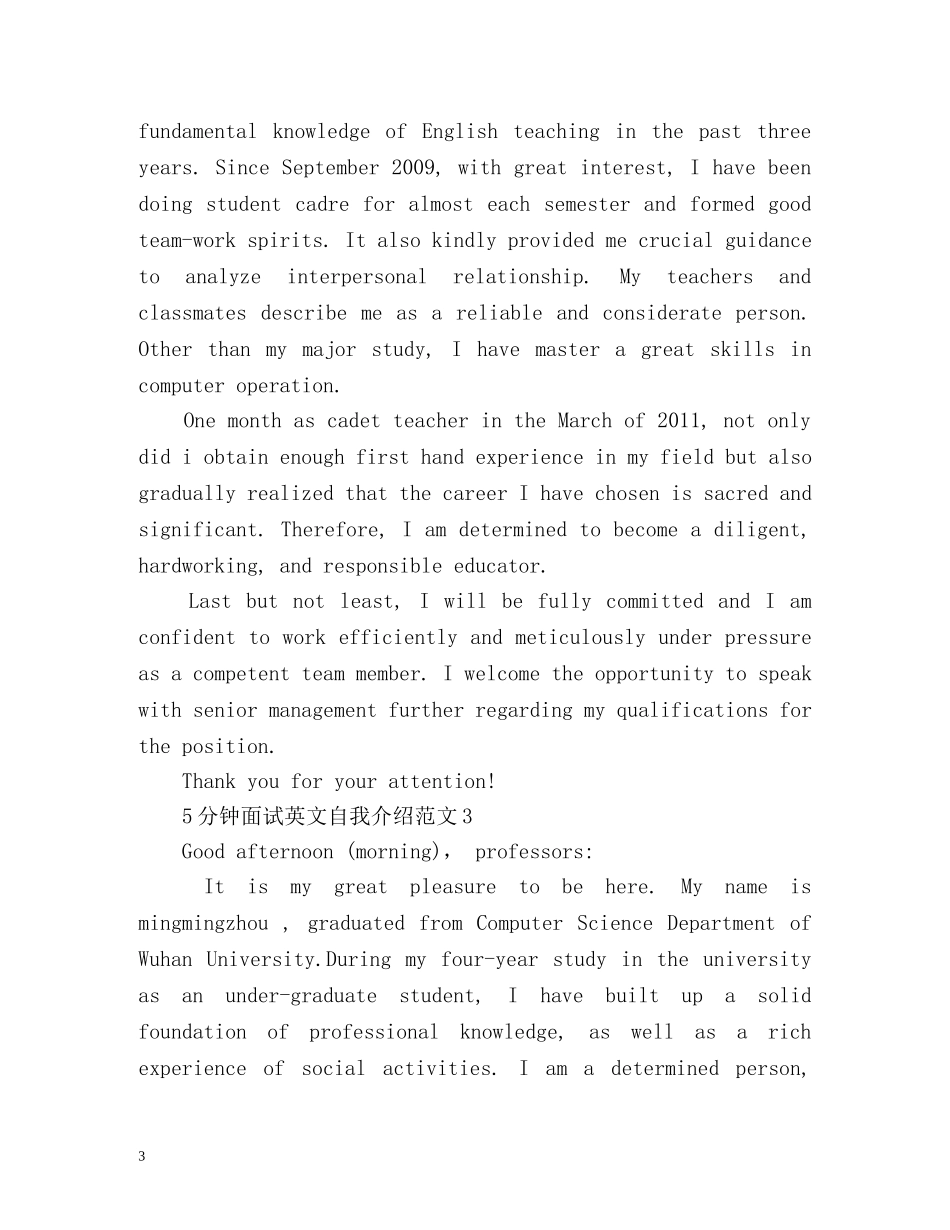 fundamental knowledge of English teaching in the past three years. Since September 2009, with great interest, I have been doing student cadre for almost each semester and formed good team-work spirits. It also kindly provided me crucial guidance to analyze interpersonal relationship. My teachers and classmates describe me as a reliable and considerate person. Other than my major study, I have master a great skills in computer operation.

One month as cadet teacher in the March of 2011, not only did i obtain enough first hand experience in my field but also gradually realized that the career I have chosen is sacred and significant. Therefore, I am determined to become a diligent, hardworking, and responsible educator.

Last but not least, I will be fully committed and I am confident to work efficiently and meticulously under pressure as a competent team member. I welcome the opportunity to speak with senior management further regarding my qualifications for the position.

Thank you for your attention!

5分钟面试英文自我介绍范文3

Good afternoon (morning), professors:

It is my great pleasure to be here. My name is mingmingzhou , graduated from Computer Science Department of Wuhan University.During my four-year study in the university as an under-graduate student, I have built up a solid foundation of professional knowledge, as well as a rich experience of social activities. I am a determined person,

3